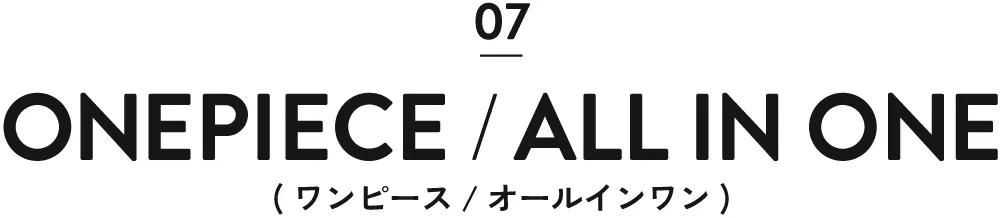 07

ONEPIECE / ALL IN ONE

( ワンピース / オールインワン )